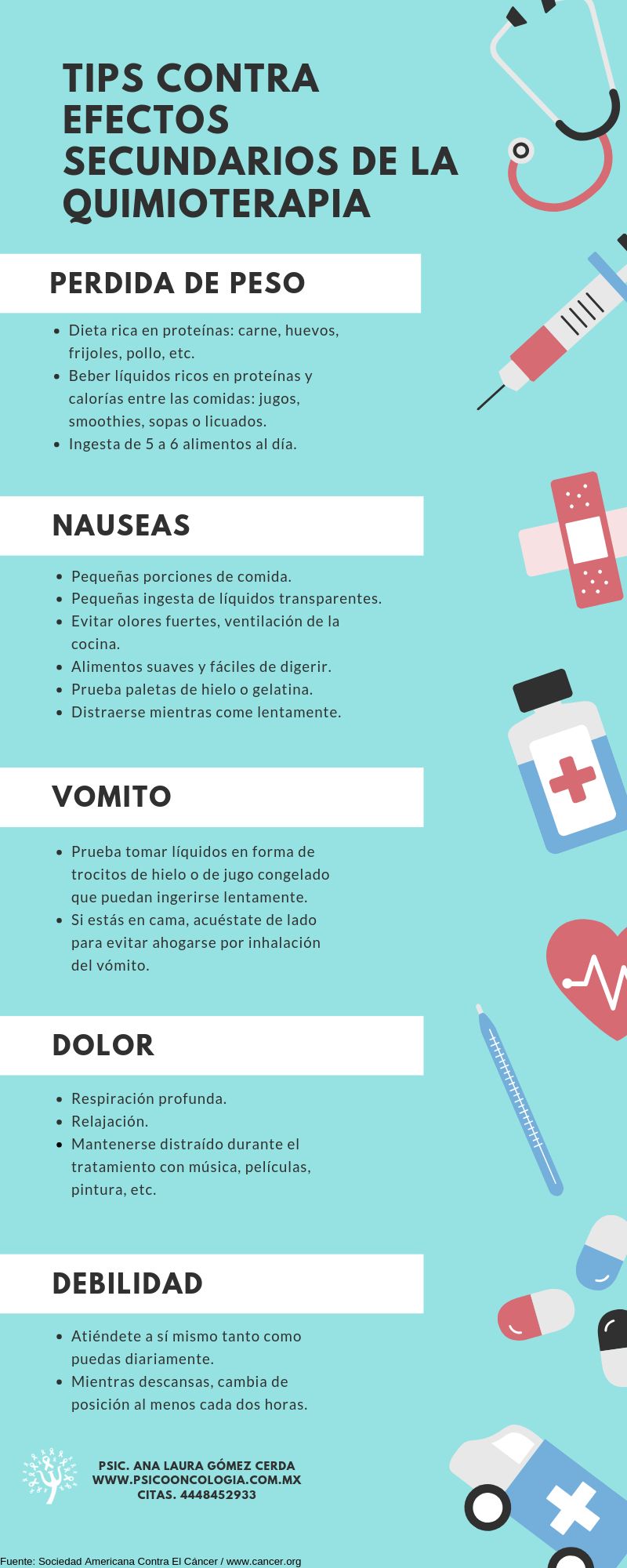 TIPS CONTRA EFECTOS SECUNDARIOS DE LA QUIMIOTERAPIA

PERDIDA DE PESO

• Dieta rica en proteínas: carne, huevos, frijoles, pollo, etc.
• Beber líquidos ricos en proteínas y calorías entre las comidas: jugos, smoothies, sopas o licuados.
• Ingesta de 5 a 6 alimentos al día.

NAUSEAS

• Pequeñas porciones de comida.
• Pequeñas ingesta de líquidos transparentes.
• Evitar olores fuertes, ventilación de la cocina.
• Alimentos suaves y fáciles de digerir.
• Prueba paletas de hielo o gelatina.
• Distraerse mientras come lentamente.

VOMITO

• Prueba tomar líquidos en forma de trocitos de hielo o de jugo congelado que puedan ingerirse lentamente.
• Si estás en cama, acuéstate de lado para evitar ahogarse por inhalación del vómito.

DOLOR

• Respiración profunda.
• Relajación.
• Mantenerse distraído durante el tratamiento con música, películas, pintura, etc.

DEBILIDAD

• Atiéndete a sí mismo tanto como puedas diariamente.
• Mientras descansas, cambia de posición al menos cada dos horas.

PSIC. ANA LAURA GÓMEZ CERDA
WWW.PSICOONCOLOGIA.COM.MX
CITAS. 4448452933

Fuente: Sociedad Americana Contra El Cáncer / www.cancer.org